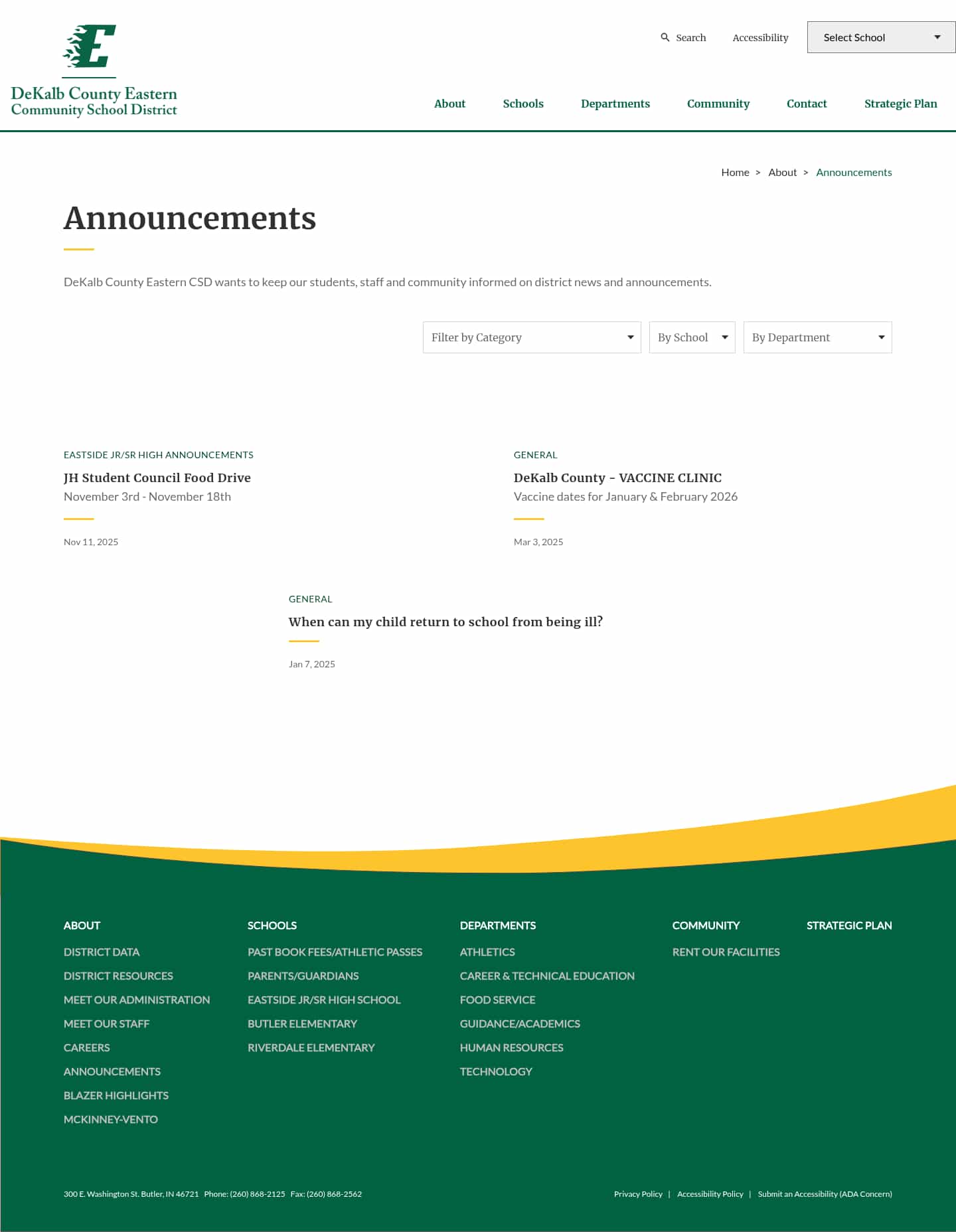 E

DeKalb County Eastern Community School District

Search Accessibility Select School

About Schools Departments Community Contact Strategic Plan

Home > About > Announcements

Announcements

DeKalb County Eastern CSD wants to keep our students, staff and community informed on district news and announcements.

Filter by Category By School By Department

EASTSIDE JR/SR HIGH ANNOUNCEMENTS
JH Student Council Food Drive
November 3rd - November 18th
Nov 11, 2025

GENERAL
DeKalb County – VACCINE CLINIC
Vaccine dates for January & February 2026
Mar 3, 2025

GENERAL
When can my child return to school from being ill?
Jan 7, 2025

ABOUT
DISTRICT DATA
DISTRICT RESOURCES
MEET OUR ADMINISTRATION
MEET OUR STAFF
CAREERS
ANNOUNCEMENTS
BLAZER HIGHLIGHTS
MCKINNEY-VENTO

SCHOOLS
PAST BOOK FEES/ATHLETIC PASSES
PARENTS/GUARDIANS
EASTSIDE JR/SR HIGH SCHOOL
BUTLER ELEMENTARY
RIVERDALE ELEMENTARY

DEPARTMENTS
ATHLETICS
CAREER & TECHNICAL EDUCATION
FOOD SERVICE
GUIDANCE/ACADEMICS
HUMAN RESOURCES
TECHNOLOGY

COMMUNITY
RENT OUR FACILITIES

STRATEGIC PLAN

300 E. Washington St. Butler, IN 46721 Phone: (260) 868-2125 Fax: (260) 868-2562

Privacy Policy | Accessibility Policy | Submit an Accessibility (ADA Concern)